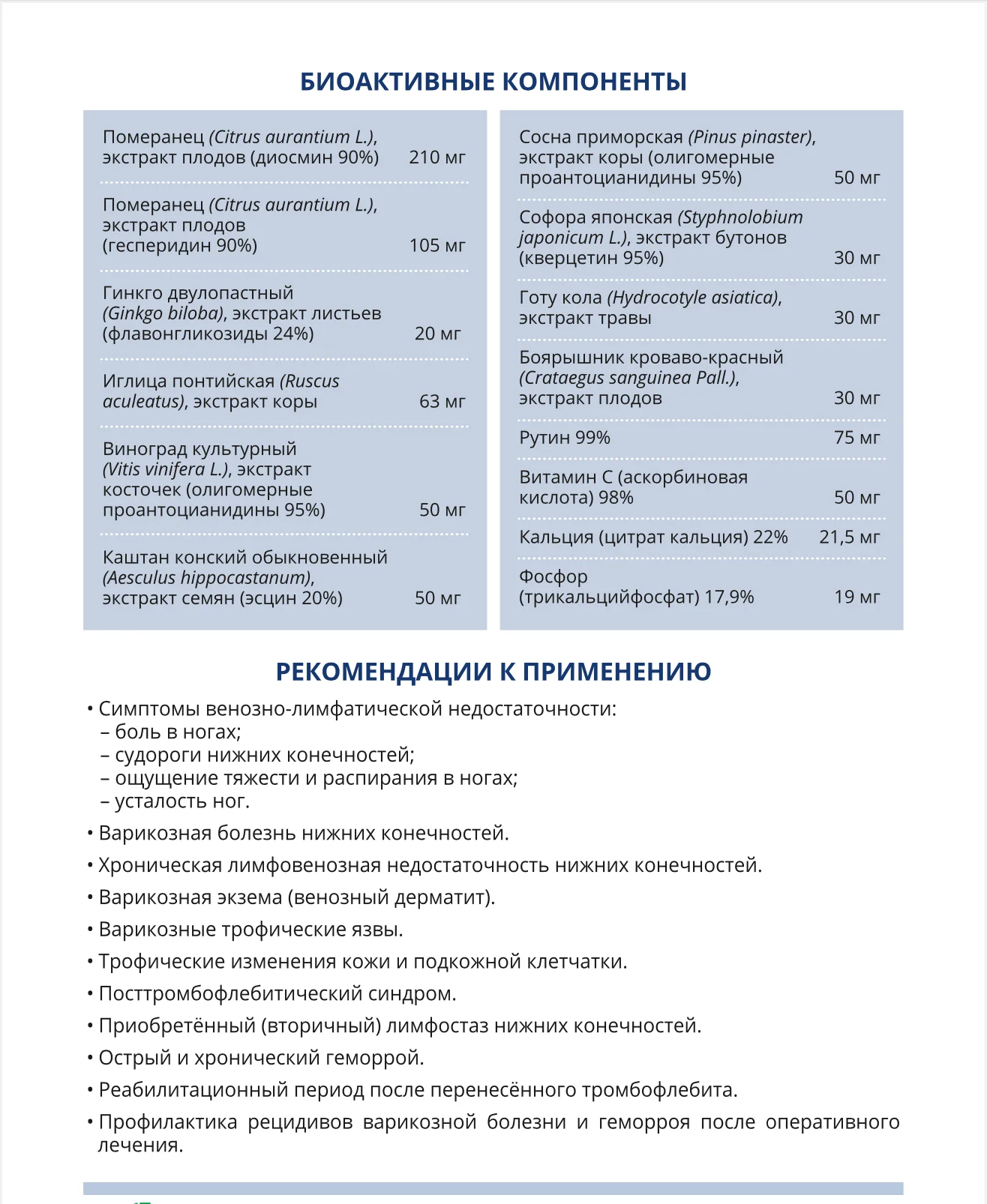 БИОАКТИВНЫЕ КОМПОНЕНТЫ

| | |
|---|---|
| Померанец (Citrus aurantium L.), экстракт плодов (диосмин 90%) | 210 мг |
| Померанец (Citrus aurantium L.), экстракт плодов (гесперидин 90%) | 105 мг |
| Гинкго двулопастный (Ginkgo biloba), экстракт листьев (флавонгликозиды 24%) | 20 мг |
| Иглица понтийская (Ruscus aculeatus), экстракт коры | 63 мг |
| Виноград культурный (Vitis vinifera L.), экстракт косточек (олигомерные проантоцианидины 95%) | 50 мг |
| Каштан конский обыкновенный (Aesculus hippocastanum), экстракт семян (эсцин 20%) | 50 мг |

| | |
|---|---|
| Сосна приморская (Pinus pinaster), экстракт коры (олигомерные проантоцианидины 95%) | 50 мг |
| Софора японская (Styphnolobium japonicum L.), экстракт бутонов (кверцетин 95%) | 30 мг |
| Готу кола (Hydrocotyle asiatica), экстракт травы | 30 мг |
| Боярышник кроваво-красный (Crataegus sanguinea Pall.), экстракт плодов | 30 мг |
| Рутин 99% | 75 мг |
| Витамин С (аскорбиновая кислота) 98% | 50 мг |
| Кальция (цитрат кальция) 22% | 21,5 мг |
| Фосфор (трикальцийфосфат) 17,9% | 19 мг |

РЕКОМЕНДАЦИИ К ПРИМЕНЕНИЮ

• Симптомы венозно-лимфатической недостаточности:
– боль в ногах;
– судороги нижних конечностей;
– ощущение тяжести и распирания в ногах;
– усталость ног.

• Варикозная болезнь нижних конечностей.

• Хроническая лимфовенозная недостаточность нижних конечностей.

• Варикозная экзема (венозный дерматит).

• Варикозные трофические язвы.

• Трофические изменения кожи и подкожной клетчатки.

• Посттромбофлебитический синдром.

• Приобретённый (вторичный) лимфостаз нижних конечностей.

• Острый и хронический геморрой.

• Реабилитационный период после перенесённого тромбофлебита.

• Профилактика рецидивов варикозной болезни и геморроя после оперативного лечения.